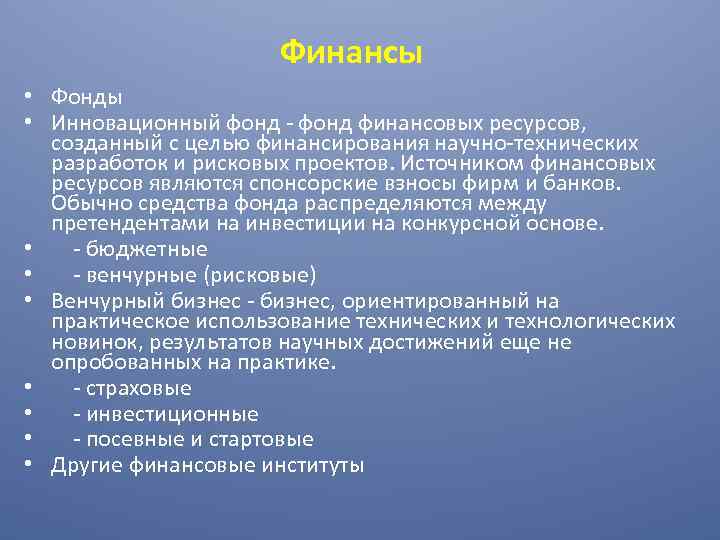 Финансы

• Фонды
• Инновационный фонд - фонд финансовых ресурсов, созданный с целью финансирования научно-технических разработок и рисковых проектов. Источником финансовых ресурсов являются спонсорские взносы фирм и банков. Обычно средства фонда распределяются между претендентами на инвестиции на конкурсной основе.
• - бюджетные
• - венчурные (рисковые)
• Венчурный бизнес - бизнес, ориентированный на практическое использование технических и технологических новинок, результатов научных достижений еще не опробованных на практике.
• - страховые
• - инвестиционные
• - посевные и стартовые
• Другие финансовые институты